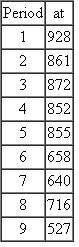 | Period | at |
|---|---|
| 1 | 928 |
| 2 | 861 |
| 3 | 872 |
| 4 | 852 |
| 5 | 855 |
| 6 | 658 |
| 7 | 640 |
| 8 | 716 |
| 9 | 527 |